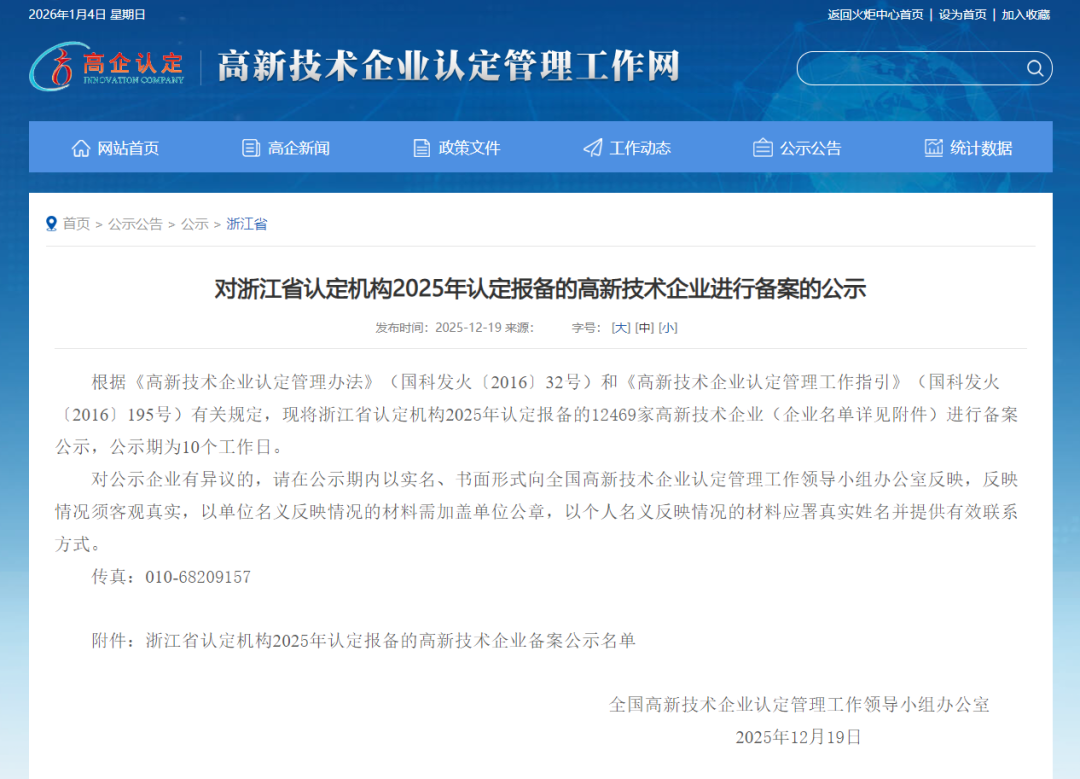 2026年1月4日 星期日

返回火炬中心首页 | 设为首页 | 加入收藏

高企认定 INNOVATION COMPANY

高新技术企业认定管理工作网

网站首页 高企新闻 政策文件 工作动态 公示公告 统计数据

首页 > 公示公告 > 公示 > 浙江省

对浙江省认定机构2025年认定报备的高新技术企业进行备案的公示

发布时间：2025-12-19 来源： 字号：[大] [中] [小]

根据《高新技术企业认定管理办法》（国科发火〔2016〕32号）和《高新技术企业认定管理工作指引》（国科发火〔2016〕195号）有关规定，现将浙江省认定机构2025年认定报备的12469家高新技术企业（企业名单详见附件）进行备案公示，公示期为10个工作日。

对公示企业有异议的，请在公示期内以实名、书面形式向全国高新技术企业认定管理工作领导小组办公室反映，反映情况须客观真实，以单位名义反映情况的材料需加盖单位公章，以个人名义反映情况的材料应署真实姓名并提供有效联系方式。

传真：010-68209157

附件：浙江省认定机构2025年认定报备的高新技术企业备案公示名单

全国高新技术企业认定管理工作领导小组办公室

2025年12月19日